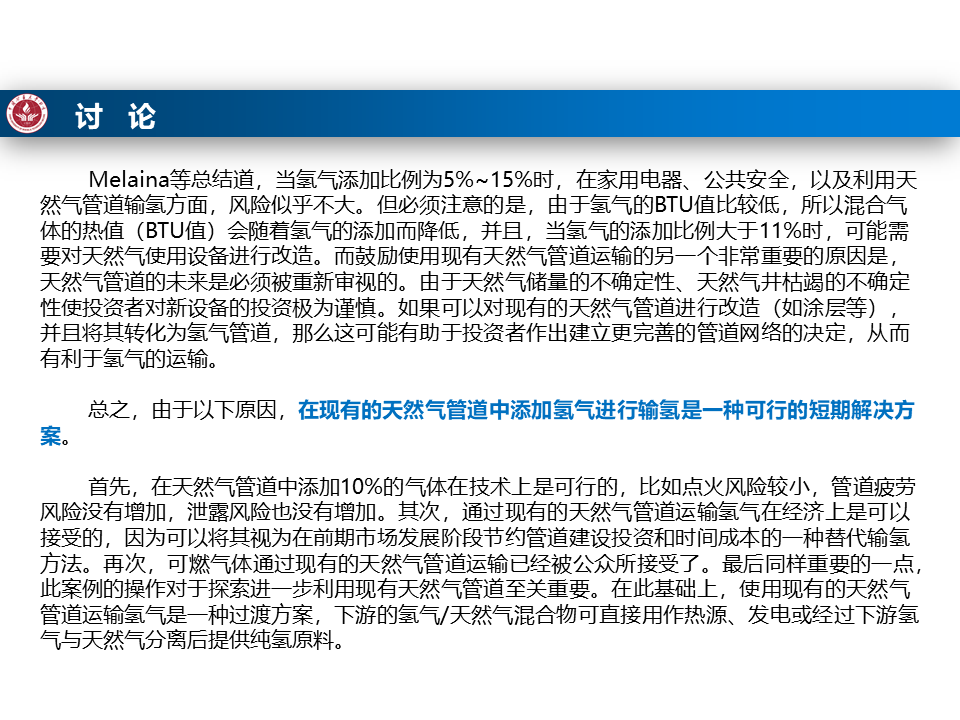 讨 论

Melaina等总结道，当氢气添加比例为5%~15%时，在家用电器、公共安全，以及利用天然气管道输氢方面，风险似乎不大。但必须注意的是，由于氢气的BTU值比较低，所以混合气体的热值（BTU值）会随着氢气的添加而降低，并且，当氢气的添加比例大于11%时，可能需要对天然气使用设备进行改造。而鼓励使用现有天然气管道运输的另一个非常重要的原因是，天然气管道的未来是必须被重新审视的。由于天然气储量的不确定性、天然气井枯竭的不确定性使投资者对新设备的投资极为谨慎。如果可以对现有的天然气管道进行改造（如涂层等），并且将其转化为氢气管道，那么这可能有助于投资者作出建立更完善的管道网络的决定，从而有利于氢气的运输。

总之，由于以下原因，在现有的天然气管道中添加氢气进行输氢是一种可行的短期解决方案。

首先，在天然气管道中添加10%的气体在技术上是可行的，比如点火风险较小，管道疲劳风险没有增加，泄露风险也没有增加。其次，通过现有的天然气管道运输氢气在经济上是可以接受的，因为可以将其视为在前期市场发展阶段节约管道建设投资和时间成本的一种替代输氢方法。再次，可燃气体通过现有的天然气管道运输已经被公众所接受了。最后同样重要的一点，此案例的操作对于探索进一步利用现有天然气管道至关重要。在此基础上，使用现有的天然气管道运输氢气是一种过渡方案，下游的氢气/天然气混合物可直接用作热源、发电或经过下游氢气与天然气分离后提供纯氢原料。